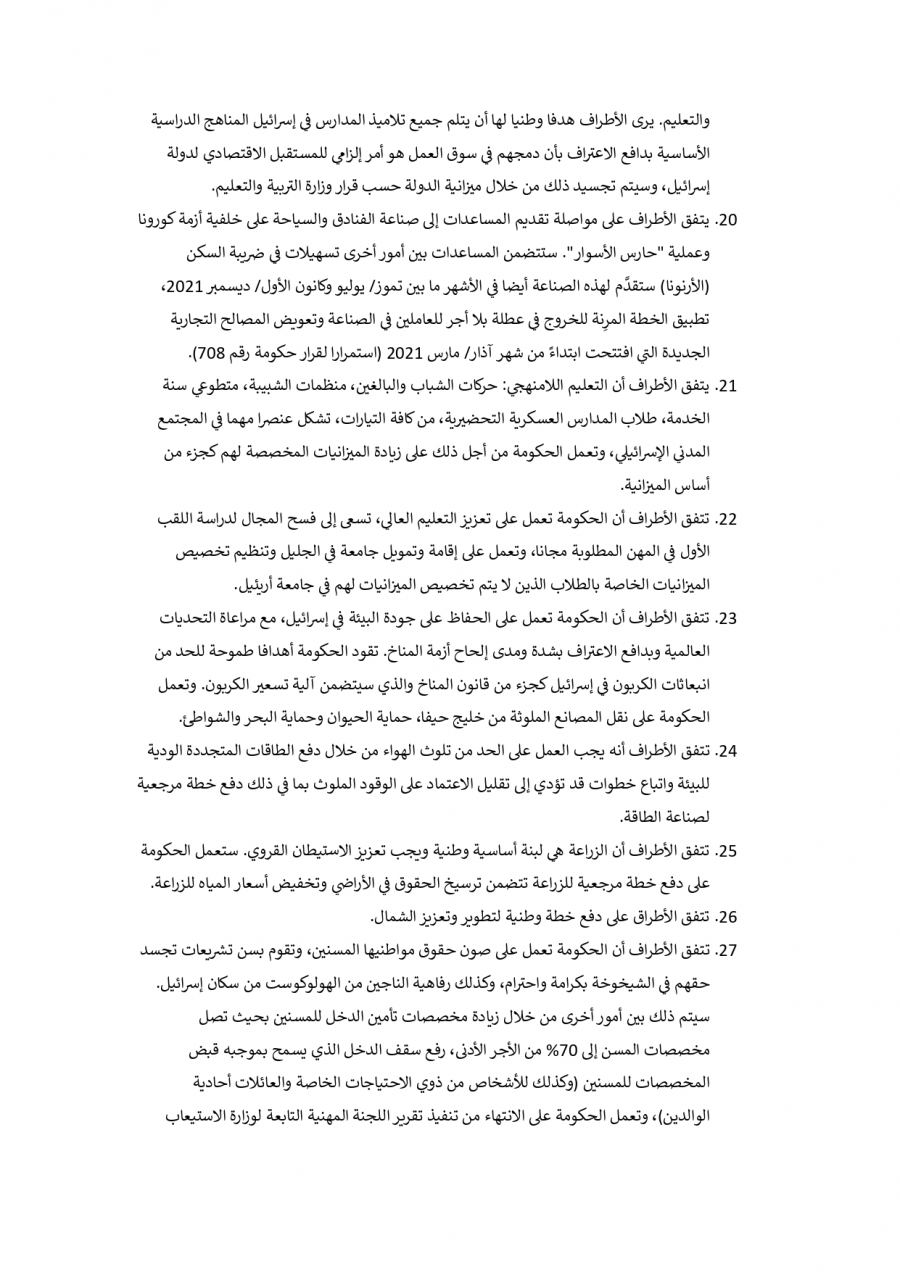 والتعليم. يرى الأطراف هدفا وطنيا لها أن يتلم جميع تلاميذ المدارس في إسرائيل المناهج الدراسية الأساسية بدافع الاعتراف بأن دمجهم في سوق العمل هو أمر إلزامي للمستقبل الاقتصادي لدولة إسرائيل، وسيتم تجسيد ذلك من خلال ميزانية الدولة حسب قرار وزارة التربية والتعليم.

20. يتفق الأطراف على مواصلة تقديم المساعدات إلى صناعة الفنادق والسياحة على خلفية أزمة كورونا وعملية "حارس الأسوار". ستتضمن المساعدات بين أمور أخرى تسهيلات في ضريبة السكن (الأرنونا) ستقدَّم لهذه الصناعة أيضا في الأشهر ما بين تموز/ يوليو وكانون الأول/ ديسمبر 2021، تطبيق الخطة المرِنة للخروج في عطلة بلا أجر للعاملين في الصناعة وتعويض المصالح التجارية الجديدة التي افتتحت ابتداءً من شهر آذار/ مارس 2021 (استمرارا لقرار حكومة رقم 708).

21. يتفق الأطراف أن التعليم اللامنهجي: حركات الشباب والبالغين، منظمات الشبيبة، متطوعي سنة الخدمة، طلاب المدارس العسكرية التحضيرية، من كافة التيارات، تشكل عنصرا مهما في المجتمع المدني الإسرائيلي، وتعمل الحكومة من أجل ذلك على زيادة الميزانيات المخصصة لهم كجزء من أساس الميزانية.

22. تتفق الأطراف أن الحكومة تعمل على تعزيز التعليم العالي، تسعى إلى فسح المجال لدراسة اللقب الأول في المهن المطلوبة مجانا، وتعمل على إقامة وتمويل جامعة في الجليل وتنظيم تخصيص الميزانيات الخاصة بالطلاب الذين لا يتم تخصيص الميزانيات لهم في جامعة أريئيل.

23. تتفق الأطراف أن الحكومة تعمل على الحفاظ على جودة البيئة في إسرائيل، مع مراعاة التحديات العالمية وبدافع الاعتراف بشدة ومدى إلحاح أزمة المناخ. تقود الحكومة أهدافا طموحة للحد من انبعاثات الكربون في إسرائيل كجزء من قانون المناخ والذي سيتضمن آلية تسعير الكربون. وتعمل الحكومة على نقل المصانع الملوثة من خليج حيفا، حماية الحيوان وحماية البحر والشواطئ.

24. تتفق الأطراف أنه يجب العمل على الحد من تلوث الهواء من خلال دفع الطاقات المتجددة الودية للبيئة واتباع خطوات قد تؤدي إلى تقليل الاعتماد على الوقود الملوث بما في ذلك دفع خطة مرجعية لصناعة الطاقة.

25. تتفق الأطراف أن الزراعة هي لبنة أساسية وطنية ويجب تعزيز الاستيطان القروي. ستعمل الحكومة على دفع خطة مرجعية للزراعة تتضمن ترسيخ الحقوق في الأراضي وتخفيض أسعار المياه للزراعة.

26. تتفق الأطراق على دفع خطة وطنية لتطوير وتعزيز الشمال.

27. تتفق الأطراف أن الحكومة تعمل على صون حقوق مواطنيها المسنين، وتقوم بسن تشريعات تجسد حقهم في الشيخوخة بكرامة واحترام، وكذلك رفاهية الناجين من الهولوكوست من سكان إسرائيل. سيتم ذلك بين أمور أخرى من خلال زيادة مخصصات تأمين الدخل للمسنين بحيث تصل مخصصات المسن إلى 70% من الأجر الأدنى، رفع سقف الدخل الذي يسمح بموجبه قبض المخصصات للمسنين (وكذلك للأشخاص من ذوي الاحتياجات الخاصة والعائلات أحادية الوالدين)، وتعمل الحكومة على الانتهاء من تنفيذ تقرير اللجنة المهنية التابعة لوزارة الاستيعاب